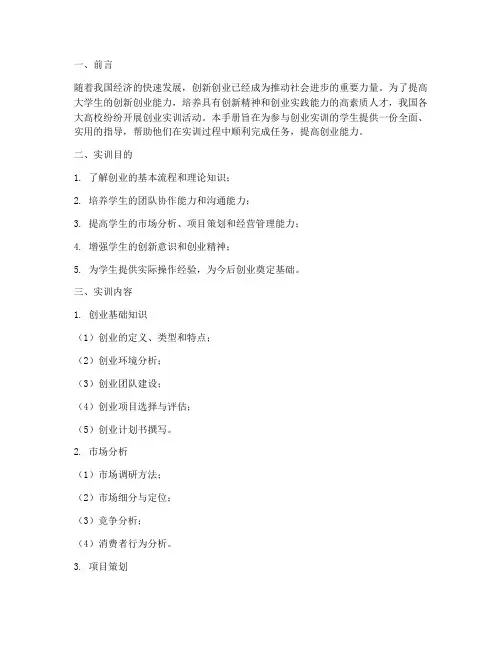 一、前言

随着我国经济的快速发展，创新创业已经成为推动社会进步的重要力量。为了提高大学生的创新创业能力，培养具有创新精神和创业实践能力的高素质人才，我国各大高校纷纷开展创业实训活动。本手册旨在为参与创业实训的学生提供一份全面、实用的指导，帮助他们在实训过程中顺利完成任务，提高创业能力。

二、实训目的

1. 了解创业的基本流程和理论知识；

2. 培养学生的团队协作能力和沟通能力；

3. 提高学生的市场分析、项目策划和经营管理能力；

4. 增强学生的创新意识和创业精神；

5. 为学生提供实际操作经验，为今后创业奠定基础。

三、实训内容

1. 创业基础知识

（1）创业的定义、类型和特点；

（2）创业环境分析；

（3）创业团队建设；

（4）创业项目选择与评估；

（5）创业计划书撰写。

2. 市场分析

（1）市场调研方法；

（2）市场细分与定位；

（3）竞争分析；

（4）消费者行为分析。

3. 项目策划